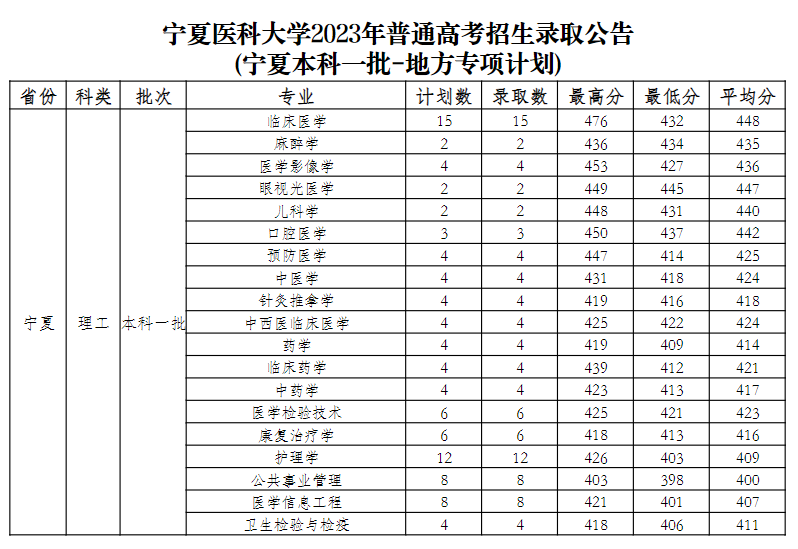 宁夏医科大学2023年普通高考招生录取公告
(宁夏本科一批-地方专项计划)

| 省份 | 科类 | 批次 | 专业 | 计划数 | 录取数 | 最高分 | 最低分 | 平均分 |
|---|---|---|---|---|---|---|---|---|
| 宁夏 | 理工 | 本科一批 | 临床医学 | 15 | 15 | 476 | 432 | 448 |
| | | | 麻醉学 | 2 | 2 | 436 | 434 | 435 |
| | | | 医学影像学 | 4 | 4 | 453 | 427 | 436 |
| | | | 眼视光医学 | 2 | 2 | 449 | 445 | 447 |
| | | | 儿科学 | 2 | 2 | 448 | 431 | 440 |
| | | | 口腔医学 | 3 | 3 | 450 | 437 | 442 |
| | | | 预防医学 | 4 | 4 | 447 | 414 | 425 |
| | | | 中医学 | 4 | 4 | 431 | 418 | 424 |
| | | | 针灸推拿学 | 4 | 4 | 419 | 416 | 418 |
| | | | 中西医临床医学 | 4 | 4 | 425 | 422 | 424 |
| | | | 药学 | 4 | 4 | 419 | 409 | 414 |
| | | | 临床药学 | 4 | 4 | 439 | 412 | 421 |
| | | | 中药学 | 4 | 4 | 423 | 413 | 417 |
| | | | 医学检验技术 | 6 | 6 | 425 | 421 | 423 |
| | | | 康复治疗学 | 6 | 6 | 418 | 413 | 416 |
| | | | 护理学 | 12 | 12 | 426 | 403 | 409 |
| | | | 公共事业管理 | 8 | 8 | 403 | 398 | 400 |
| | | | 医学信息工程 | 8 | 8 | 421 | 401 | 407 |
| | | | 卫生检验与检疫 | 4 | 4 | 418 | 406 | 411 |